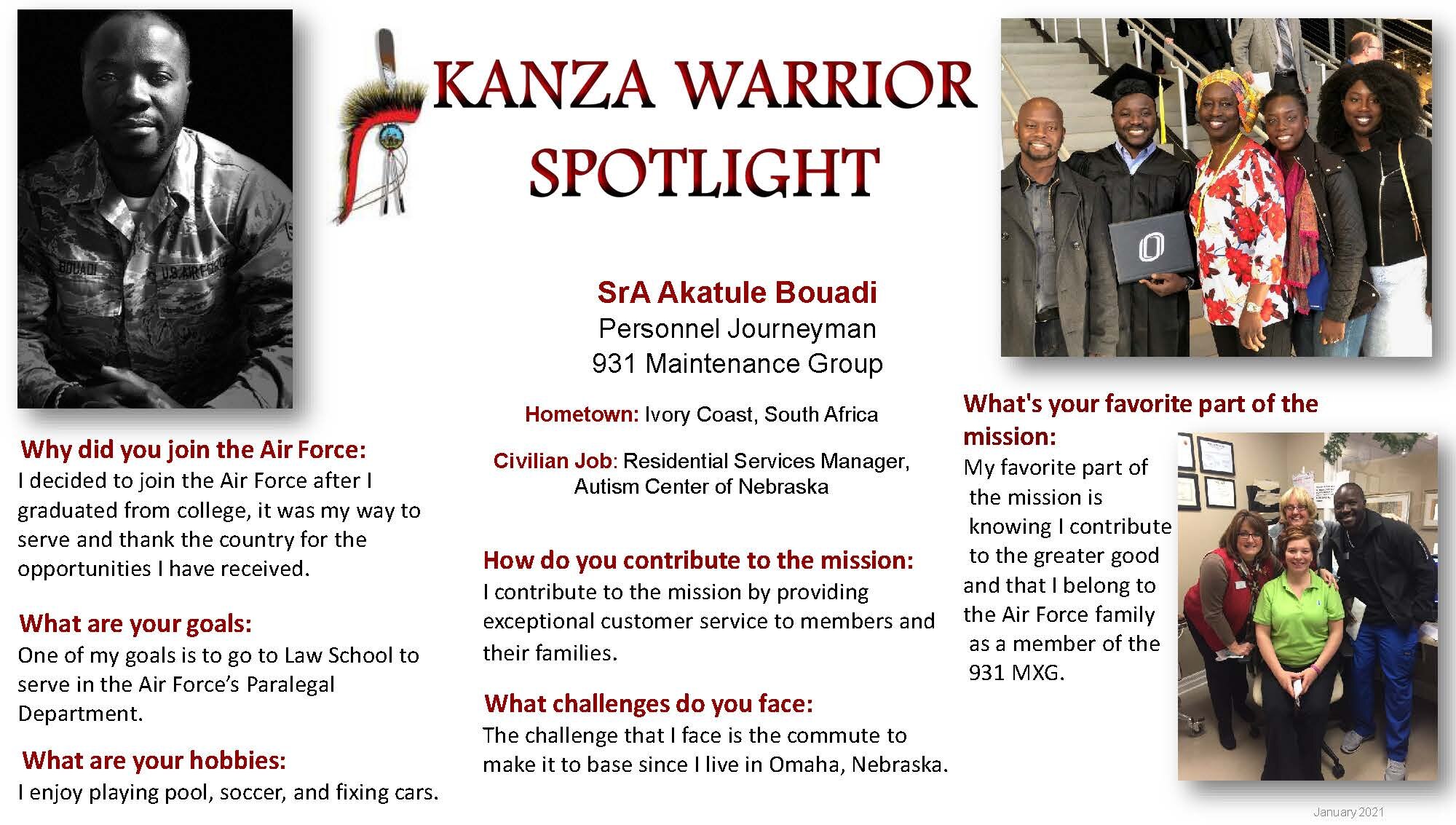 KANZA WARRIOR SPOTLIGHT

BOUADI U.S. AIR FORCE

SrA Akatule Bouadi
Personnel Journeyman
931 Maintenance Group

Hometown: Ivory Coast, South Africa

Civilian Job: Residential Services Manager, Autism Center of Nebraska

Why did you join the Air Force:
I decided to join the Air Force after I graduated from college, it was my way to serve and thank the country for the opportunities I have received.

What are your goals:
One of my goals is to go to Law School to serve in the Air Force's Paralegal Department.

What are your hobbies:
I enjoy playing pool, soccer, and fixing cars.

How do you contribute to the mission:
I contribute to the mission by providing exceptional customer service to members and their families.

What challenges do you face:
The challenge that I face is the commute to make it to base since I live in Omaha, Nebraska.

What's your favorite part of the mission:
My favorite part of the mission is knowing I contribute to the greater good and that I belong to the Air Force family as a member of the 931 MXG.

January 2021